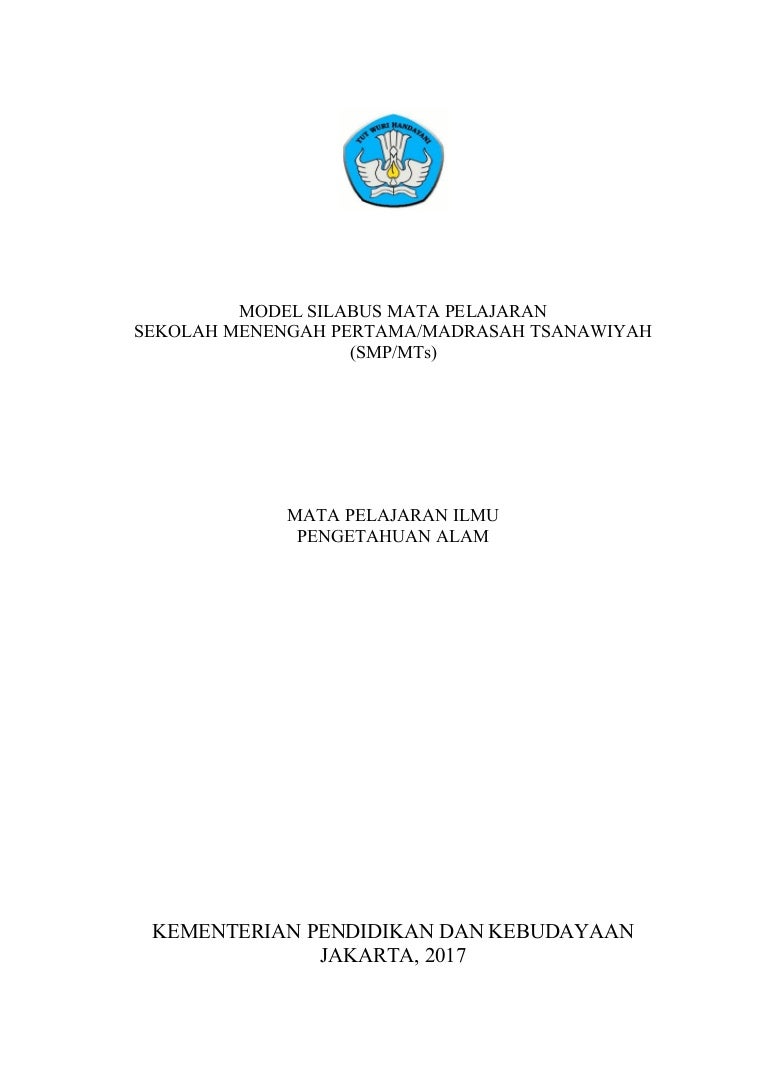 TUT WURI HANDAYANI

MODEL SILABUS MATA PELAJARAN
SEKOLAH MENENGAH PERTAMA/MADRASAH TSANAWIYAH
(SMP/MTs)

MATA PELAJARAN ILMU
PENGETAHUAN ALAM

KEMENTERIAN PENDIDIKAN DAN KEBUDAYAAN
JAKARTA, 2017